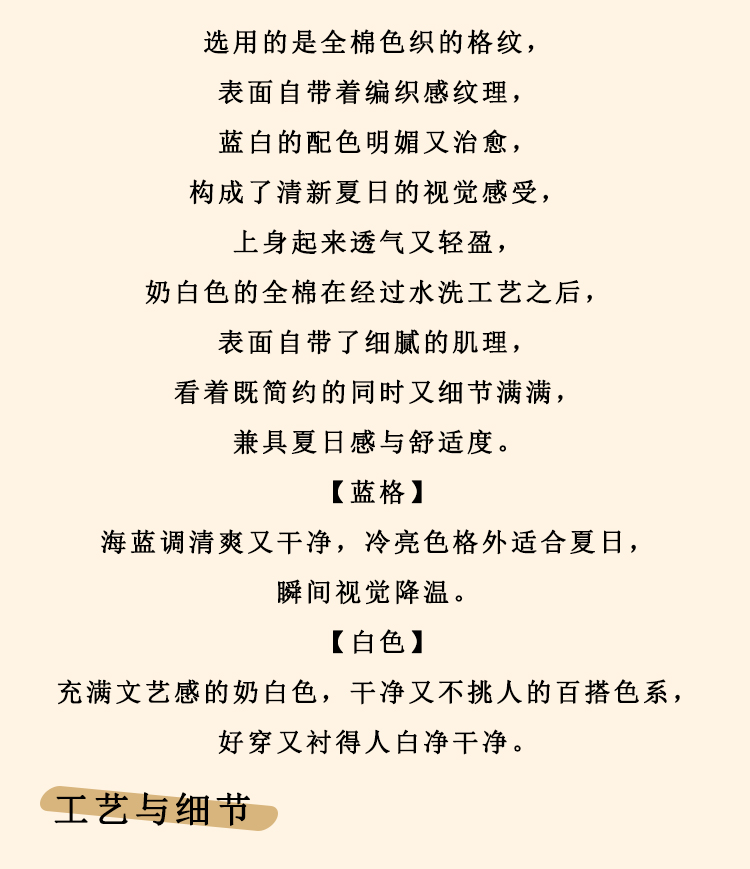 选用的是全棉色织的格纹，

表面自带着编织感纹理，

蓝白的配色明媚又治愈，

构成了清新夏日的视觉感受，

上身起来透气又轻盈，

奶白色的全棉在经过水洗工艺之后，

表面自带了细腻的肌理，

看着既简约的同时又细节满满，

兼具夏日感与舒适度。

【蓝格】

海蓝调清爽又干净，冷亮色格外适合夏日，

瞬间视觉降温。

【白色】

充满文艺感的奶白色，干净又不挑人的百搭色系，

好穿又衬得人白净干净。

工艺与细节